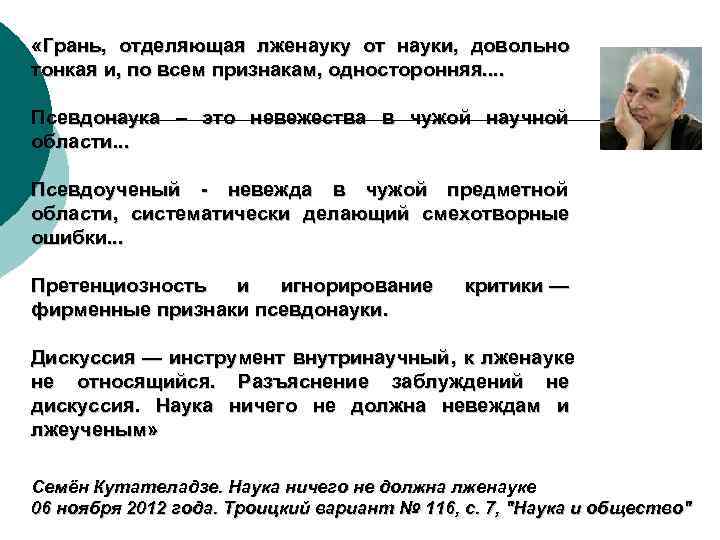 «Грань, отделяющая лженауку от науки, довольно тонкая и, по всем признакам, односторонняя....

Псевдонаука – это невежества в чужой научной области...

Псевдоученый - невежда в чужой предметной области, систематически делающий смехотворные ошибки...

Претенциозность и игнорирование критики — фирменные признаки псевдонауки.

Дискуссия — инструмент внутринаучный, к лженауке не относящийся. Разъяснение заблуждений не дискуссия. Наука ничего не должна невеждам и лжеученым»

Семён Кутателадзе. Наука ничего не должна лженауке
06 ноября 2012 года. Троицкий вариант № 116, с. 7, "Наука и общество"